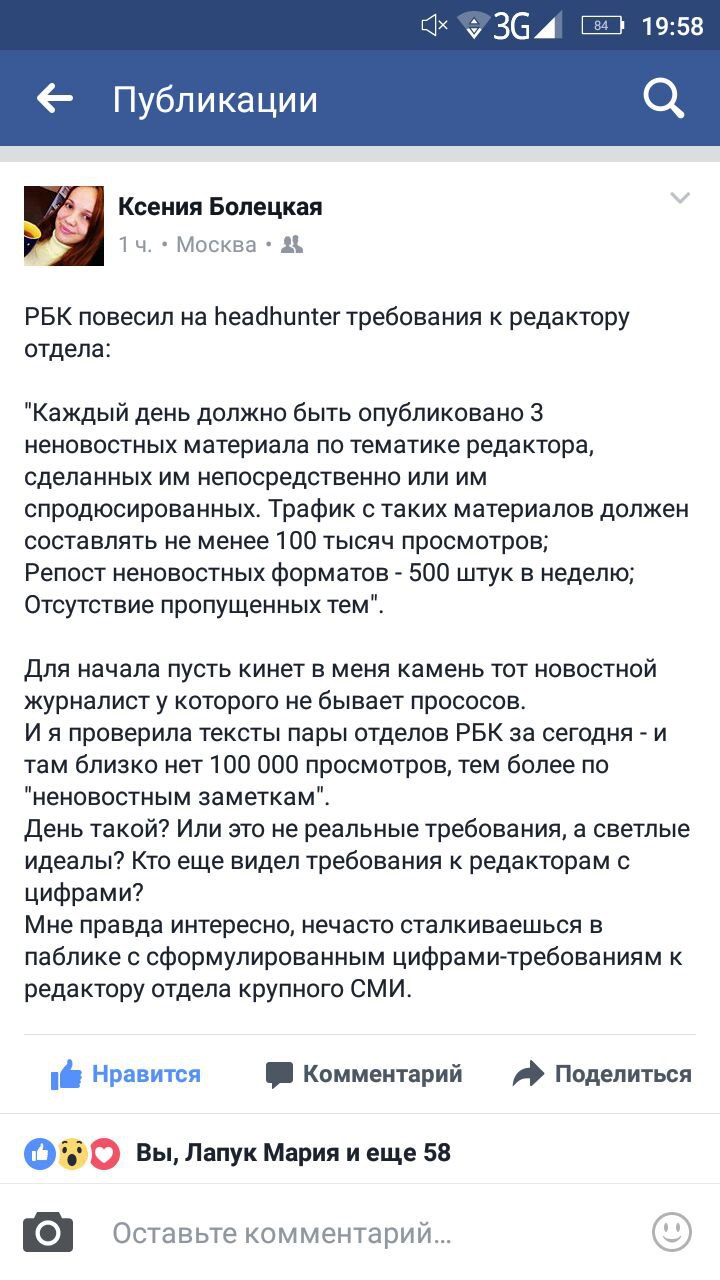 3G 84 19:58

Публикации

Ксения Болецкая
1 ч. • Москва •

РБК повесил на headhunter требования к редактору отдела:

"Каждый день должно быть опубликовано 3 неновостных материала по тематике редактора, сделанных им непосредственно или им спродюсированных. Трафик с таких материалов должен составлять не менее 100 тысяч просмотров;
Репост неновостных форматов - 500 штук в неделю;
Отсутствие пропущенных тем".

Для начала пусть кинет в меня камень тот новостной журналист у которого не бывает прососов.
И я проверила тексты пары отделов РБК за сегодня - и там близко нет 100 000 просмотров, тем более по "неновостным заметкам".
День такой? Или это не реальные требования, а светлые идеалы? Кто еще видел требования к редакторам с цифрами?
Мне правда интересно, нечасто сталкиваешься в паблике с сформулированным цифрами-требованиям к редактору отдела крупного СМИ.

Нравится Комментарий Поделиться

Вы, Лапук Мария и еще 58

Оставьте комментарий...